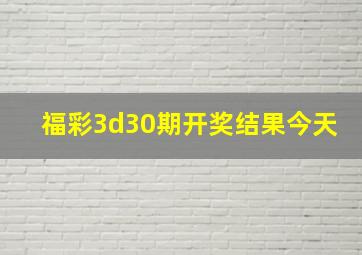 福彩3d30期开奖结果今天